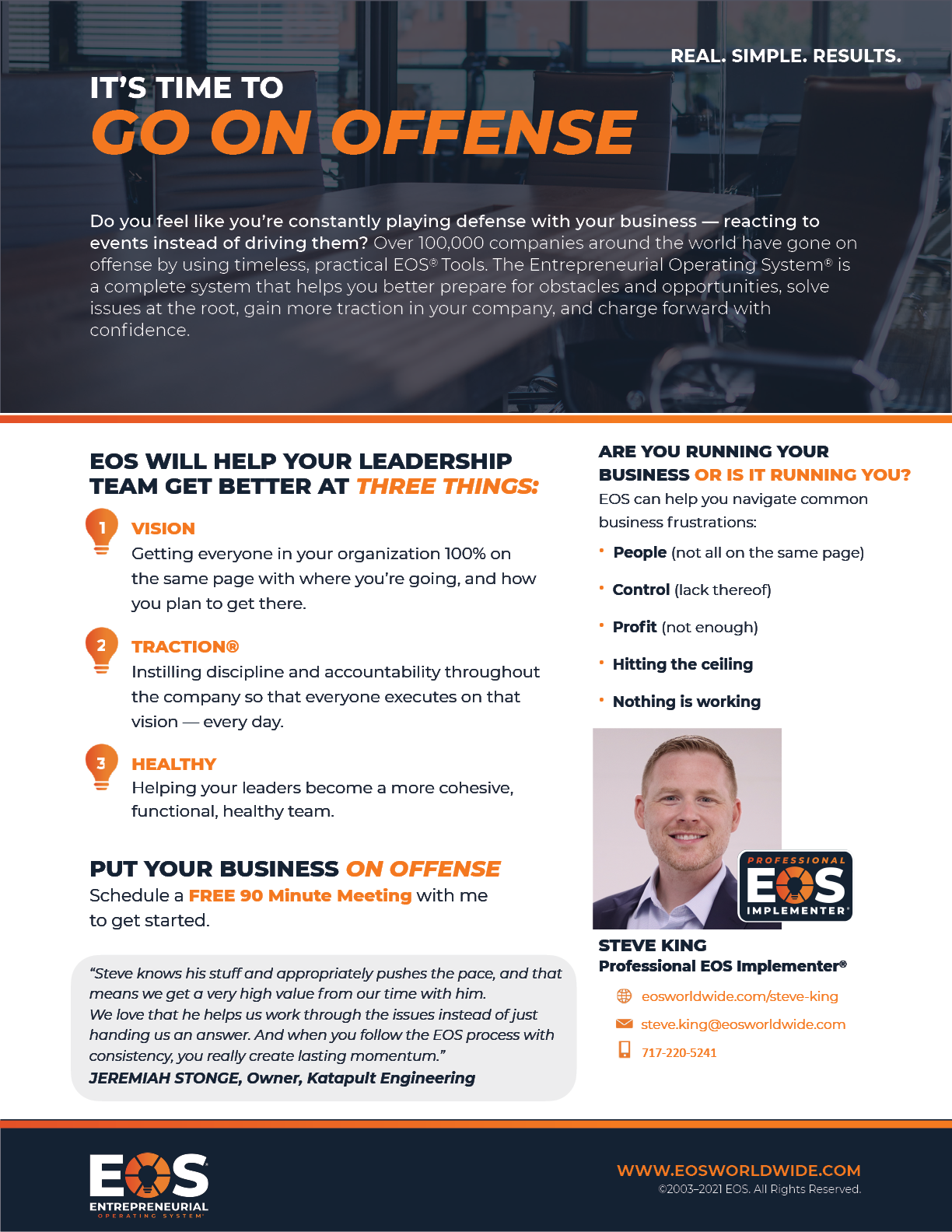 REAL. SIMPLE. RESULTS.

IT'S TIME TO
GO ON OFFENSE

Do you feel like you're constantly playing defense with your business — reacting to events instead of driving them? Over 100,000 companies around the world have gone on offense by using timeless, practical EOS® Tools. The Entrepreneurial Operating System® is a complete system that helps you better prepare for obstacles and opportunities, solve issues at the root, gain more traction in your company, and charge forward with confidence.

EOS WILL HELP YOUR LEADERSHIP TEAM GET BETTER AT THREE THINGS:

1
VISION
Getting everyone in your organization 100% on the same page with where you're going, and how you plan to get there.

2
TRACTION®
Instilling discipline and accountability throughout the company so that everyone executes on that vision — every day.

3
HEALTHY
Helping your leaders become a more cohesive, functional, healthy team.

PUT YOUR BUSINESS ON OFFENSE
Schedule a FREE 90 Minute Meeting with me to get started.

"Steve knows his stuff and appropriately pushes the pace, and that means we get a very high value from our time with him.
We love that he helps us work through the issues instead of just handing us an answer. And when you follow the EOS process with consistency, you really create lasting momentum."
JEREMIAH STONGE, Owner, Katapult Engineering

ARE YOU RUNNING YOUR BUSINESS OR IS IT RUNNING YOU?
EOS can help you navigate common business frustrations:

• People (not all on the same page)
• Control (lack thereof)
• Profit (not enough)
• Hitting the ceiling
• Nothing is working

PROFESSIONAL
EOS
IMPLEMENTER®

STEVE KING
Professional EOS Implementer®

eosworldwide.com/steve-king
steve.king@eosworldwide.com
717-220-5241

EOS
ENTREPRENEURIAL
OPERATING SYSTEM®

WWW.EOSWORLDWIDE.COM
©2003–2021 EOS. All Rights Reserved.